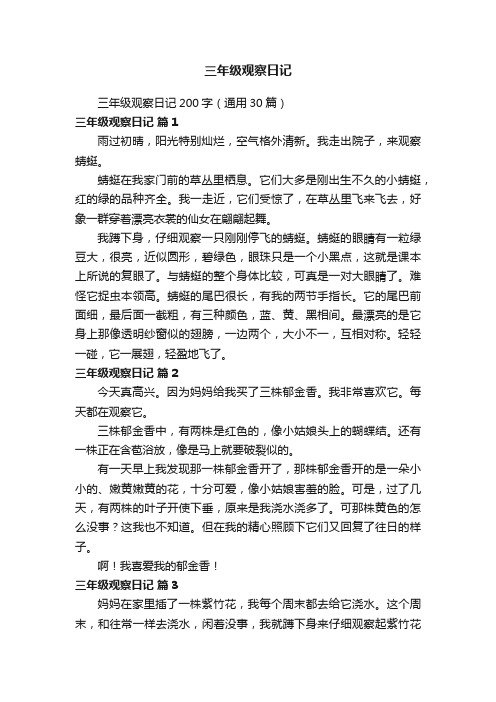 三年级观察日记

三年级观察日记200字（通用30篇）

三年级观察日记 篇1

雨过初晴，阳光特别灿烂，空气格外清新。我走出院子，来观察蜻蜓。

蜻蜓在我家门前的草丛里栖息。它们大多是刚出生不久的小蜻蜓，红的绿的品种齐全。我一走近，它们受惊了，在草丛里飞来飞去，好象一群穿着漂亮衣裳的仙女在翩翩起舞。

我蹲下身，仔细观察一只刚刚停飞的蜻蜓。蜻蜓的眼睛有一粒绿豆大，很亮，近似圆形，碧绿色，眼珠只是一个小黑点，这就是课本上所说的复眼了。与蜻蜓的整个身体比较，可真是一对大眼睛了。难怪它捉虫本领高。蜻蜓的尾巴很长，有我的两节手指长。它的尾巴前面细，最后面一截粗，有三种颜色，蓝、黄、黑相间。最漂亮的是它身上那像透明纱窗似的翅膀，一边两个，大小不一，互相对称。轻轻一碰，它一展翅，轻盈地飞了。

三年级观察日记 篇2

今天真高兴。因为妈妈给我买了三株郁金香。我非常喜欢它。每天都在观察它。

三株郁金香中，有两株是红色的，像小姑娘头上的蝴蝶结。还有一株正在含苞浴放，像是马上就要破裂似的。

有一天早上我发现那一株郁金香开了，那株郁金香开的是一朵小小的、嫩黄嫩黄的花，十分可爱，像小姑娘害羞的脸。可是，过了几天，有两株的叶子开使下垂，原来是我浇水浇多了。可那株黄色的怎么没事？这我也不知道。但在我的精心照顾下它们又回复了往日的样子。

啊！我喜爱我的郁金香！

三年级观察日记 篇3

妈妈在家里插了一株紫竹花，我每个周末都去给它浇水。这个周末，和往常一样去浇水，闲着没事，我就蹲下身来仔细观察起紫竹花